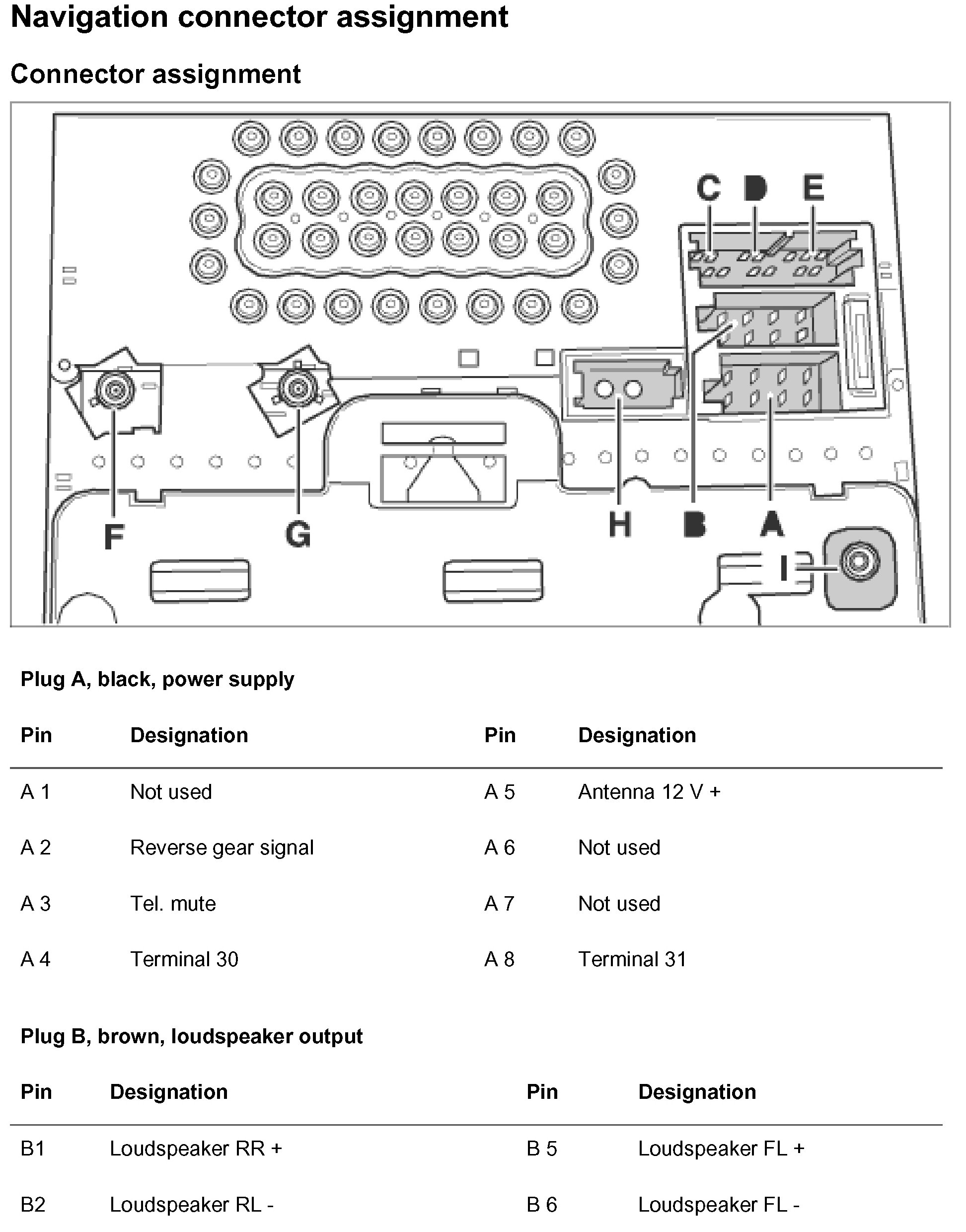 Navigation connector assignment

Connector assignment

C D E

F G H B A

I

Plug A, black, power supply

| Pin | Designation | Pin | Designation |
|---|---|---|---|
| A 1 | Not used | A 5 | Antenna 12 V + |
| A 2 | Reverse gear signal | A 6 | Not used |
| A 3 | Tel. mute | A 7 | Not used |
| A 4 | Terminal 30 | A 8 | Terminal 31 |

Plug B, brown, loudspeaker output

| Pin | Designation | Pin | Designation |
|---|---|---|---|
| B1 | Loudspeaker RR + | B 5 | Loudspeaker FL + |
| B2 | Loudspeaker RL - | B 6 | Loudspeaker FL - |